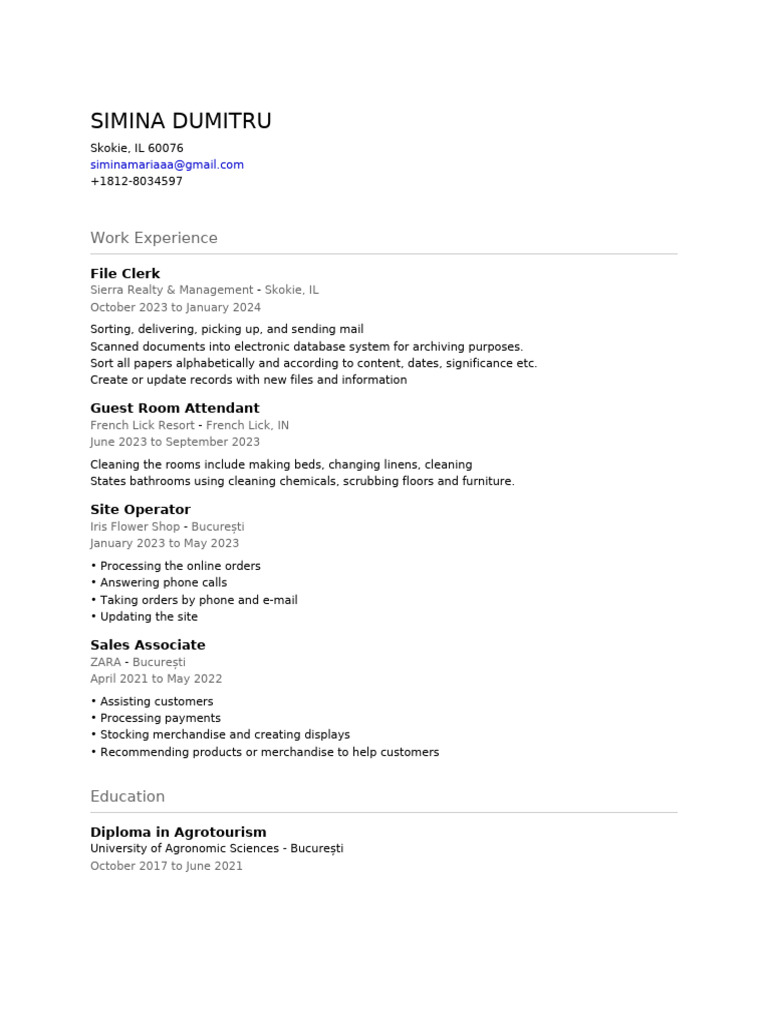 SIMINA DUMITRU

Skokie, IL 60076
siminamariaaa@gmail.com
+1812-8034597

Work Experience

File Clerk
Sierra Realty & Management - Skokie, IL
October 2023 to January 2024

Sorting, delivering, picking up, and sending mail
Scanned documents into electronic database system for archiving purposes.
Sort all papers alphabetically and according to content, dates, significance etc.
Create or update records with new files and information

Guest Room Attendant
French Lick Resort - French Lick, IN
June 2023 to September 2023

Cleaning the rooms include making beds, changing linens, cleaning
States bathrooms using cleaning chemicals, scrubbing floors and furniture.

Site Operator
Iris Flower Shop - București
January 2023 to May 2023

• Processing the online orders
• Answering phone calls
• Taking orders by phone and e-mail
• Updating the site

Sales Associate
ZARA - București
April 2021 to May 2022

• Assisting customers
• Processing payments
• Stocking merchandise and creating displays
• Recommending products or merchandise to help customers

Education

Diploma in Agrotourism
University of Agronomic Sciences - București
October 2017 to June 2021